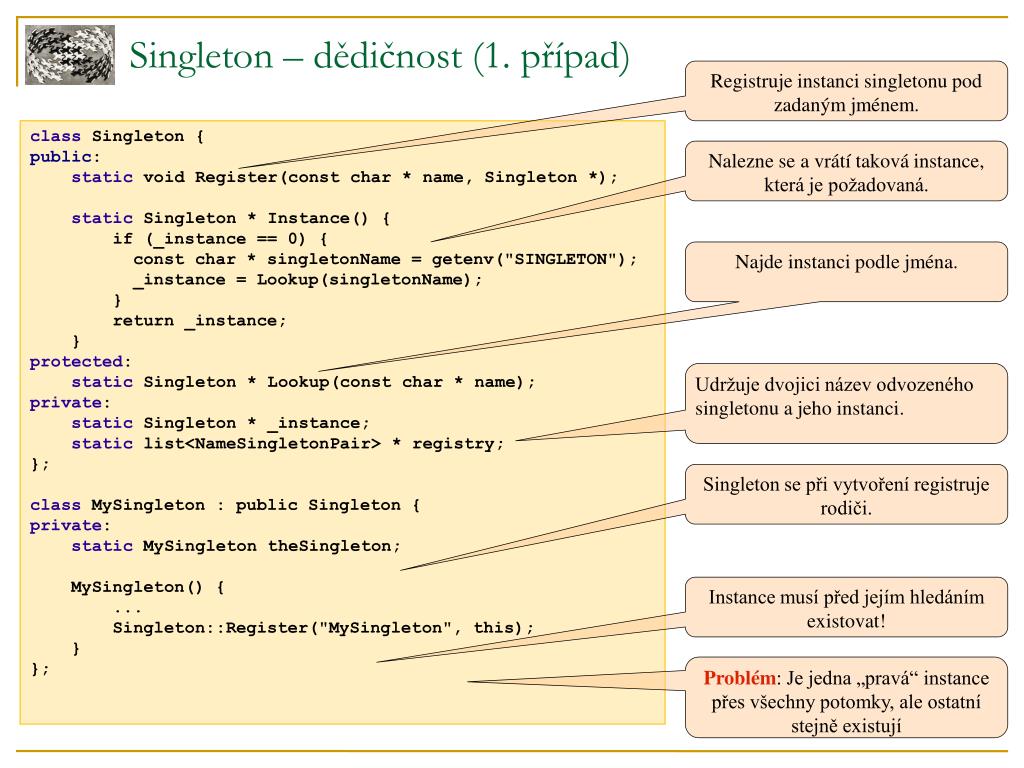 Singleton – dědičnost (1. případ)

class Singleton {
public:
    static void Register(const char * name, Singleton *);

    static Singleton * Instance() {
        if (_instance == 0) {
          const char * singletonName = getenv("SINGLETON");
          _instance = Lookup(singletonName);
        }
        return _instance;
    }
protected:
    static Singleton * Lookup(const char * name);
private:
    static Singleton * _instance;
    static list<NameSingletonPair> * registry;
};

class MySingleton : public Singleton {
private:
    static MySingleton theSingleton;

    MySingleton() {
        ...
        Singleton::Register("MySingleton", this);
    }
};

Registruje instanci singletonu pod zadaným jménem.

Nalezne se a vrátí taková instance, která je požadovaná.

Najde instanci podle jména.

Udržuje dvojici název odvozeného singletonu a jeho instanci.

Singleton se při vytvoření registruje rodiči.

Instance musí před jejím hledáním existovat!

Problém: Je jedna „pravá“ instance přes všechny potomky, ale ostatní stejně existují